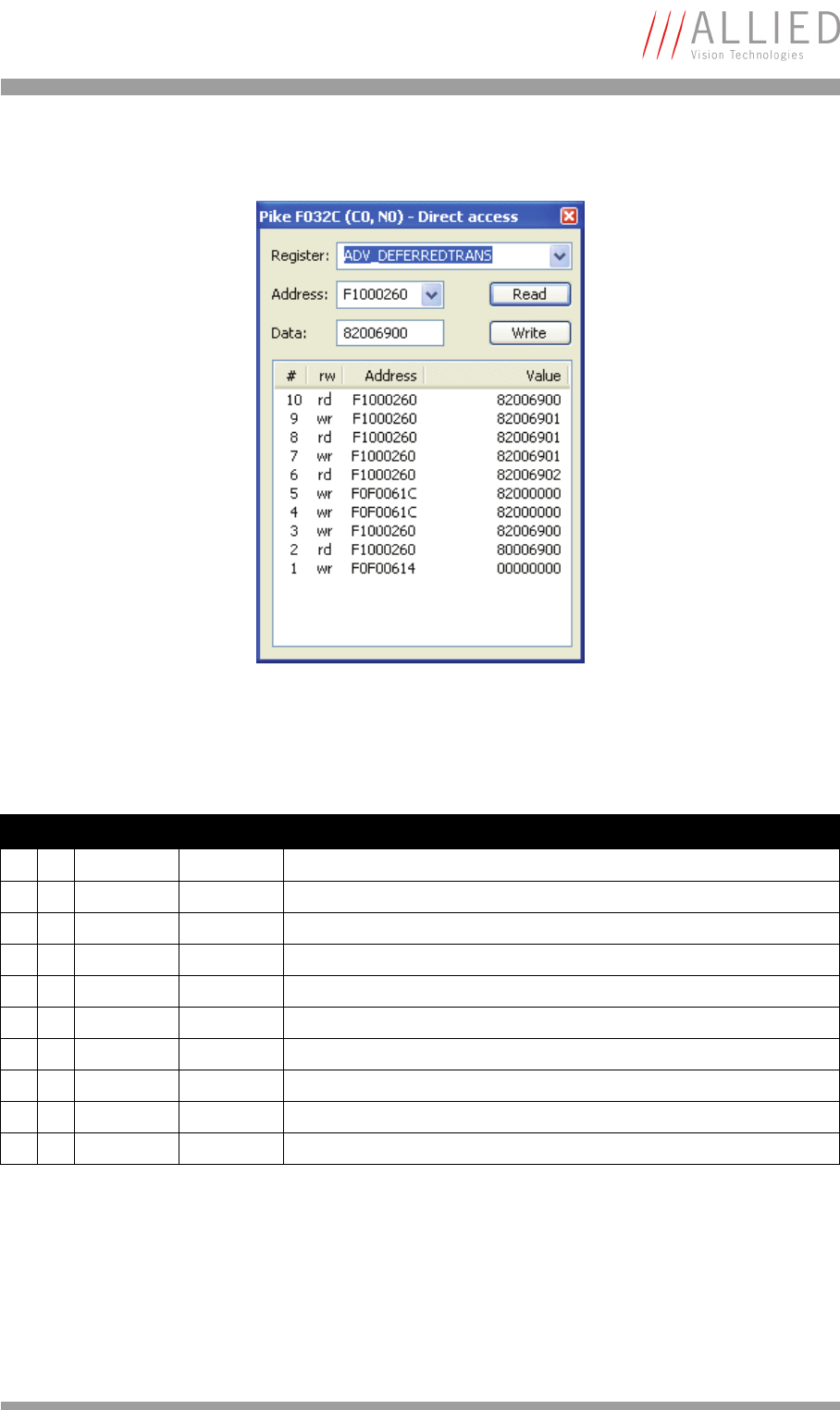 ALLIED
Vision Technologies

Pike F032C (C0, N0) - Direct access

Register: ADV_DEFERREDTRANS

Address: F1000260 Read

Data: 82006900 Write

| # | rw | Address | Value |
|---|---|---|---|
| 10 | rd | F1000260 | 82006900 |
| 9 | wr | F1000260 | 82006901 |
| 8 | rd | F1000260 | 82006901 |
| 7 | wr | F1000260 | 82006901 |
| 6 | rd | F1000260 | 82006902 |
| 5 | wr | F0F0061C | 82000000 |
| 4 | wr | F0F0061C | 82000000 |
| 3 | wr | F1000260 | 82006900 |
| 2 | rd | F1000260 | 80006900 |
| 1 | wr | F0F00614 | 00000000 |